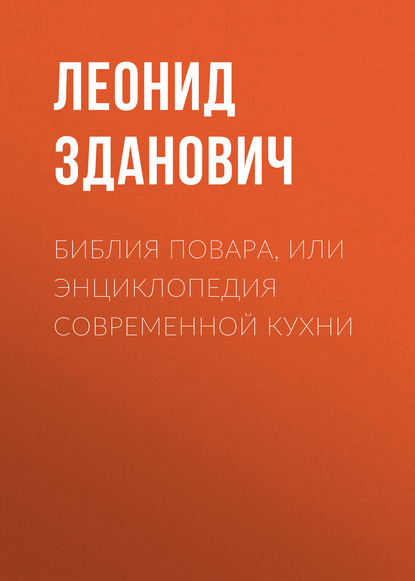 ЛЕОНИД ЗДАНОВИЧ

БИБЛИЯ ПОВАРА, ИЛИ ЭНЦИКЛОПЕДИЯ СОВРЕМЕННОЙ КУХНИ